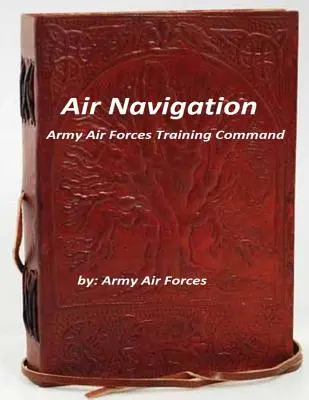 Air Navigation

Army Air Forces Training Command

by: Army Air Forces